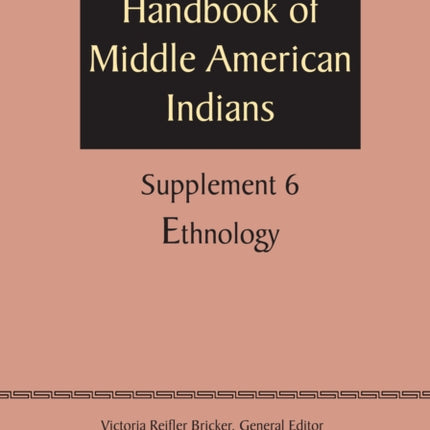 Handbook of Middle American Indians

Supplement 6

Ethnology

Victoria Reifler Bricker, General Editor